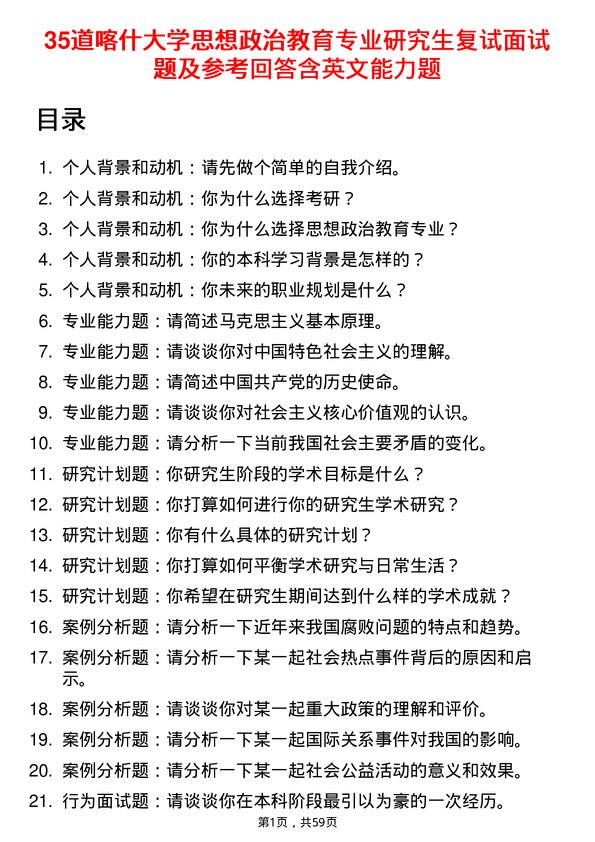 35道喀什大学思想政治教育专业研究生复试面试题及参考回答含英文能力题

目录

1. 个人背景和动机：请先做个简单的自我介绍。
2. 个人背景和动机：你为什么选择考研？
3. 个人背景和动机：你为什么选择思想政治教育专业？
4. 个人背景和动机：你的本科学习背景是怎样的？
5. 个人背景和动机：你未来的职业规划是什么？
6. 专业能力题：请简述马克思主义基本原理。
7. 专业能力题：请谈谈你对中国特色社会主义的理解。
8. 专业能力题：请简述中国共产党的历史使命。
9. 专业能力题：请谈谈你对社会主义核心价值观的认识。
10. 专业能力题：请分析一下当前我国社会主要矛盾的变化。
11. 研究计划题：你研究生阶段的学术目标是什么？
12. 研究计划题：你打算如何进行你的研究生学术研究？
13. 研究计划题：你有什么具体的研究计划？
14. 研究计划题：你打算如何平衡学术研究与日常生活？
15. 研究计划题：你希望在研究生期间达到什么样的学术成就？
16. 案例分析题：请分析一下近年来我国腐败问题的特点和趋势。
17. 案例分析题：请分析一下某一起社会热点事件背后的原因和启示。
18. 案例分析题：请谈谈你对某一起重大政策的理解和评价。
19. 案例分析题：请分析一下某一起国际关系事件对我国的影响。
20. 案例分析题：请分析一下某一起社会公益活动的意义和效果。
21. 行为面试题：请谈谈你在本科阶段最引以为豪的一次经历。

第1页，共59页